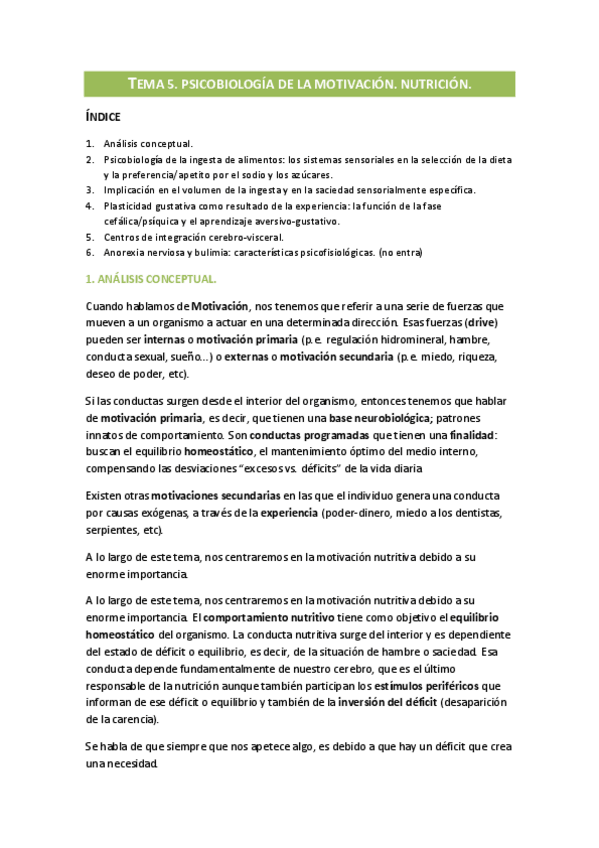 TEMA 5. PSICOBIOLOGÍA DE LA MOTIVACIÓN. NUTRICIÓN.

ÍNDICE

1. Análisis conceptual.
2. Psicobiología de la ingesta de alimentos: los sistemas sensoriales en la selección de la dieta y la preferencia/apetito por el sodio y los azúcares.
3. Implicación en el volumen de la ingesta y en la saciedad sensorialmente específica.
4. Plasticidad gustativa como resultado de la experiencia: la función de la fase cefálica/psíquica y el aprendizaje aversivo-gustativo.
5. Centros de integración cerebro-visceral.
6. Anorexia nerviosa y bulimia: características psicofisiológicas. (no entra)

1. ANÁLISIS CONCEPTUAL.

Cuando hablamos de Motivación, nos tenemos que referir a una serie de fuerzas que mueven a un organismo a actuar en una determinada dirección. Esas fuerzas (drive) pueden ser internas o motivación primaria (p.e. regulación hidromineral, hambre, conducta sexual, sueño...) o externas o motivación secundaria (p.e. miedo, riqueza, deseo de poder, etc).

Si las conductas surgen desde el interior del organismo, entonces tenemos que hablar de motivación primaria, es decir, que tienen una base neurobiológica; patrones innatos de comportamiento. Son conductas programadas que tienen una finalidad: buscan el equilibrio homeostático, el mantenimiento óptimo del medio interno, compensando las desviaciones "excesos vs. déficits" de la vida diaria

Existen otras motivaciones secundarias en las que el individuo genera una conducta por causas exógenas, a través de la experiencia (poder-dinero, miedo a los dentistas, serpientes, etc).

A lo largo de este tema, nos centraremos en la motivación nutritiva debido a su enorme importancia.

A lo largo de este tema, nos centraremos en la motivación nutritiva debido a su enorme importancia. El comportamiento nutritivo tiene como objetivo el equilibrio homeostático del organismo. La conducta nutritiva surge del interior y es dependiente del estado de déficit o equilibrio, es decir, de la situación de hambre o saciedad. Esa conducta depende fundamentalmente de nuestro cerebro, que es el último responsable de la nutrición aunque también participan los estímulos periféricos que informan de ese déficit o equilibrio y también de la inversión del déficit (desaparición de la carencia).

Se habla de que siempre que nos apetece algo, es debido a que hay un déficit que crea una necesidad.